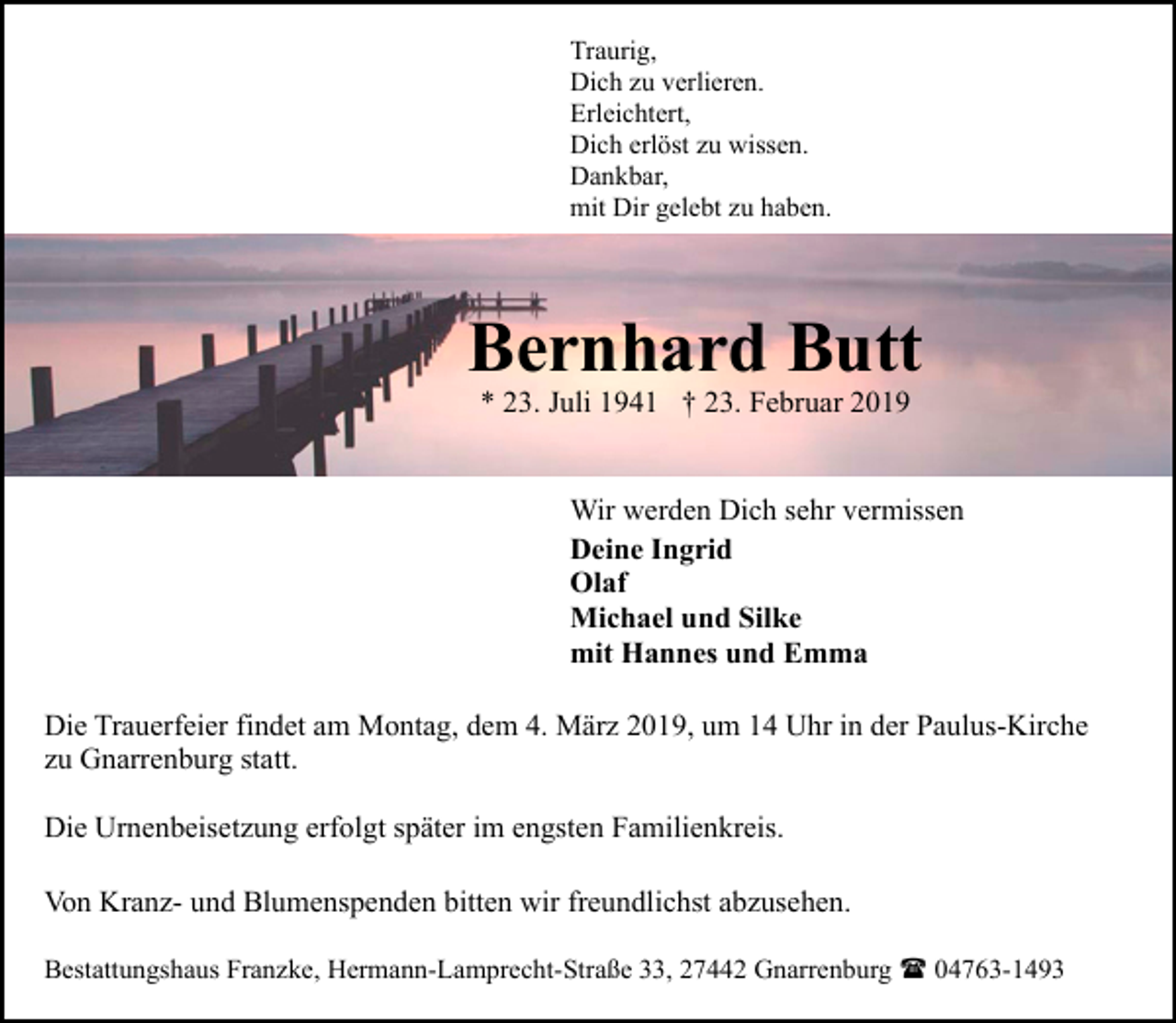 Traurig,
Dich zu verlieren.
Erleichtert,
Dich erlöst zu wissen.
Dankbar,
mit Dir gelebt zu haben.

Bernhard Butt

* 23. Juli 1941 † 23. Februar 2019

Wir werden Dich sehr vermissen

Deine Ingrid
Olaf
Michael und Silke
mit Hannes und Emma

Die Trauerfeier findet am Montag, dem 4. März 2019, um 14 Uhr in der Paulus-Kirche zu Gnarrenburg statt.

Die Urnenbeisetzung erfolgt später im engsten Familienkreis.

Von Kranz- und Blumenspenden bitten wir freundlichst abzusehen.

Bestattungshaus Franzke, Hermann-Lamprecht-Straße 33, 27442 Gnarrenburg ☎ 04763-1493